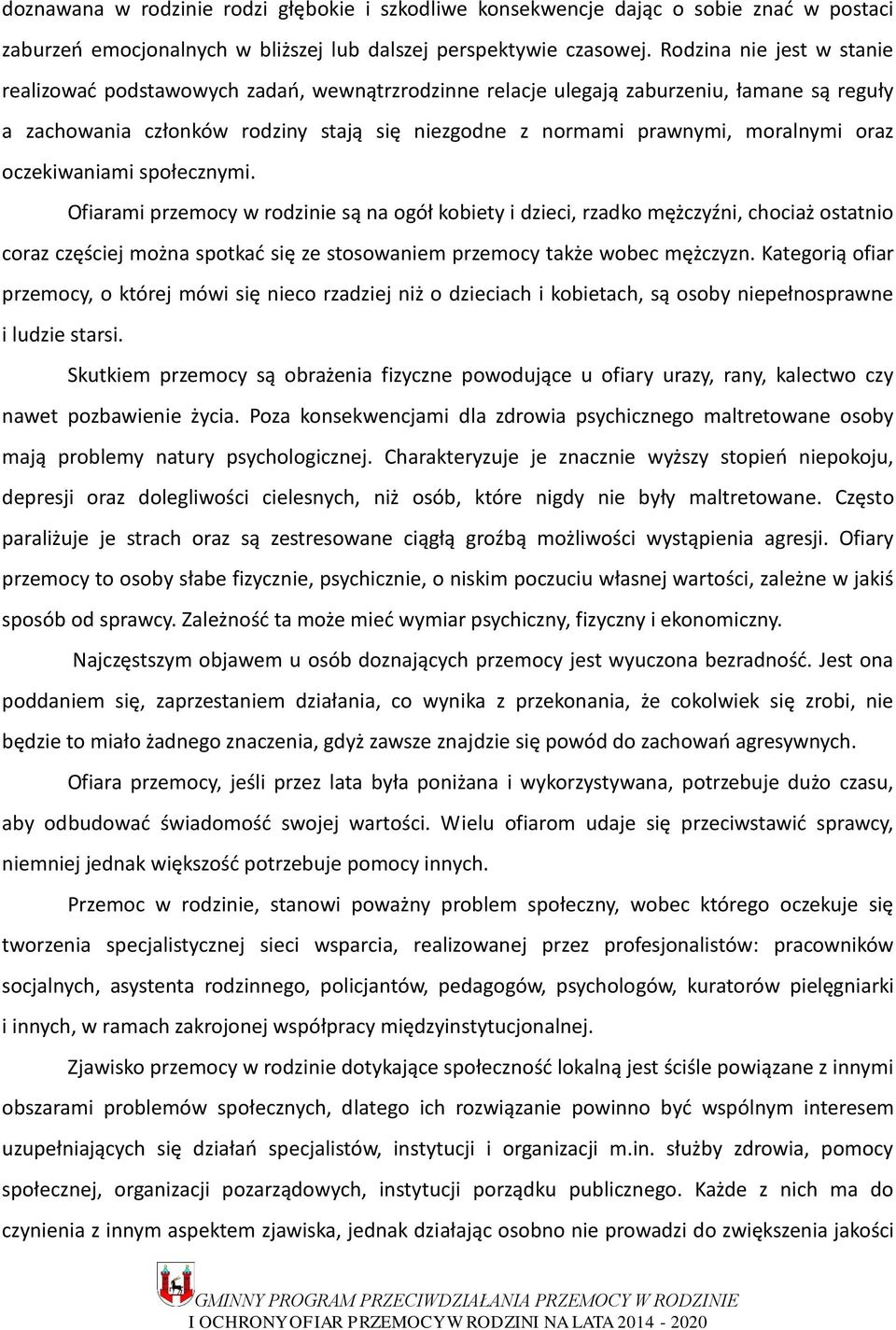 doznawana w rodzinie rodzi głębokie i szkodliwe konsekwencje dając o sobie znać w postaci zaburzeń emocjonalnych w bliższej lub dalszej perspektywie czasowej. Rodzina nie jest w stanie realizować podstawowych zadań, wewnątrzrodzinne relacje ulegają zaburzeniu, łamane są reguły a zachowania członków rodziny stają się niezgodne z normami prawnymi, moralnymi oraz oczekiwaniami społecznymi.

Ofiarami przemocy w rodzinie są na ogół kobiety i dzieci, rzadko mężczyźni, chociaż ostatnio coraz częściej można spotkać się ze stosowaniem przemocy także wobec mężczyzn. Kategorią ofiar przemocy, o której mówi się nieco rzadziej niż o dzieciach i kobietach, są osoby niepełnosprawne i ludzie starsi.

Skutkiem przemocy są obrażenia fizyczne powodujące u ofiary urazy, rany, kalectwo czy nawet pozbawienie życia. Poza konsekwencjami dla zdrowia psychicznego maltretowane osoby mają problemy natury psychologicznej. Charakteryzuje je znacznie wyższy stopień niepokoju, depresji oraz dolegliwości cielesnych, niż osób, które nigdy nie były maltretowane. Często paraliżuje je strach oraz są zestresowane ciągłą groźbą możliwości wystąpienia agresji. Ofiary przemocy to osoby słabe fizycznie, psychicznie, o niskim poczuciu własnej wartości, zależne w jakiś sposób od sprawcy. Zależność ta może mieć wymiar psychiczny, fizyczny i ekonomiczny.

Najczęstszym objawem u osób doznających przemocy jest wyuczona bezradność. Jest ona poddaniem się, zaprzestaniem działania, co wynika z przekonania, że cokolwiek się zrobi, nie będzie to miało żadnego znaczenia, gdyż zawsze znajdzie się powód do zachowań agresywnych.

Ofiara przemocy, jeśli przez lata była poniżana i wykorzystywana, potrzebuje dużo czasu, aby odbudować świadomość swojej wartości. Wielu ofiarom udaje się przeciwstawić sprawcy, niemniej jednak większość potrzebuje pomocy innych.

Przemoc w rodzinie, stanowi poważny problem społeczny, wobec którego oczekuje się tworzenia specjalistycznej sieci wsparcia, realizowanej przez profesjonalistów: pracowników socjalnych, asystenta rodzinnego, policjantów, pedagogów, psychologów, kuratorów pielęgniarki i innych, w ramach zakrojonej współpracy międzyinstytucjonalnej.

Zjawisko przemocy w rodzinie dotykające społeczność lokalną jest ściśle powiązane z innymi obszarami problemów społecznych, dlatego ich rozwiązanie powinno być wspólnym interesem uzupełniających się działań specjalistów, instytucji i organizacji m.in. służby zdrowia, pomocy społecznej, organizacji pozarządowych, instytucji porządku publicznego. Każde z nich ma do czynienia z innym aspektem zjawiska, jednak działając osobno nie prowadzi do zwiększenia jakości

GMINNY PROGRAM PRZECIWDZIAŁANIA PRZEMOCY W RODZINIE
I OCHRONY OFIAR PRZEMOCY W RODZINI NA LATA 2014 - 2020